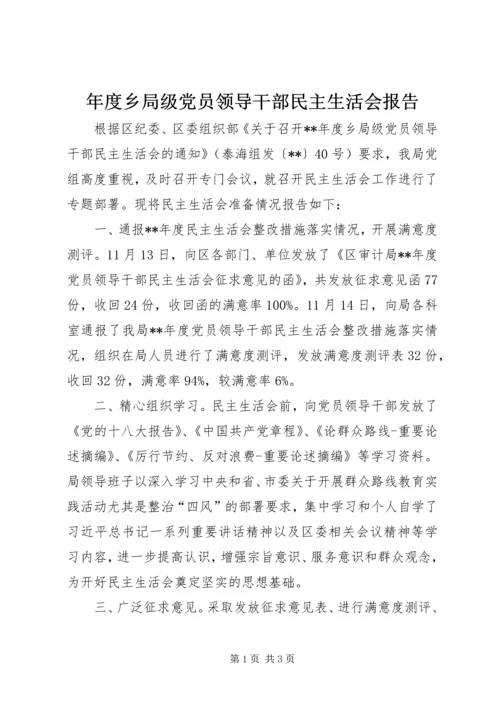 年度乡局级党员领导干部民主生活会报告

根据区纪委、区委组织部《关于召开**年度乡局级党员领导干部民主生活会的通知》（泰海组发〔**〕40号）要求，我局党组高度重视，及时召开专门会议，就召开民主生活会工作进行了专题部署。现将民主生活会准备情况报告如下：

一、通报**年度民主生活会整改措施落实情况，开展满意度测评。11月13日，向区各部门、单位发放了《区审计局**年度党员领导干部民主生活会征求意见的函》，共发放征求意见函77份，收回24份，收回函的满意率100%。11月14日，向局各科室通报了我局**年度党员领导干部民主生活会整改措施落实情况，组织在局人员进行了满意度测评，发放满意度测评表32份，收回32份，满意率94%，较满意率6%。

二、精心组织学习。民主生活会前，向党员领导干部发放了《党的十八大报告》、《中国共产党章程》、《论群众路线-重要论述摘编》、《厉行节约、反对浪费-重要论述摘编》等学习资料。局领导班子以深入学习中央和省、市委关于开展群众路线教育实践活动尤其是整治“四风”的部署要求，集中学习和个人自学了习近平总书记一系列重要讲话精神以及区委相关会议精神等学习内容，进一步提高认识，增强宗旨意识、服务意识和群众观念，为开好民主生活会奠定坚实的思想基础。

三、广泛征求意见。采取发放征求意见表、进行满意度测评、

第1页 共3页